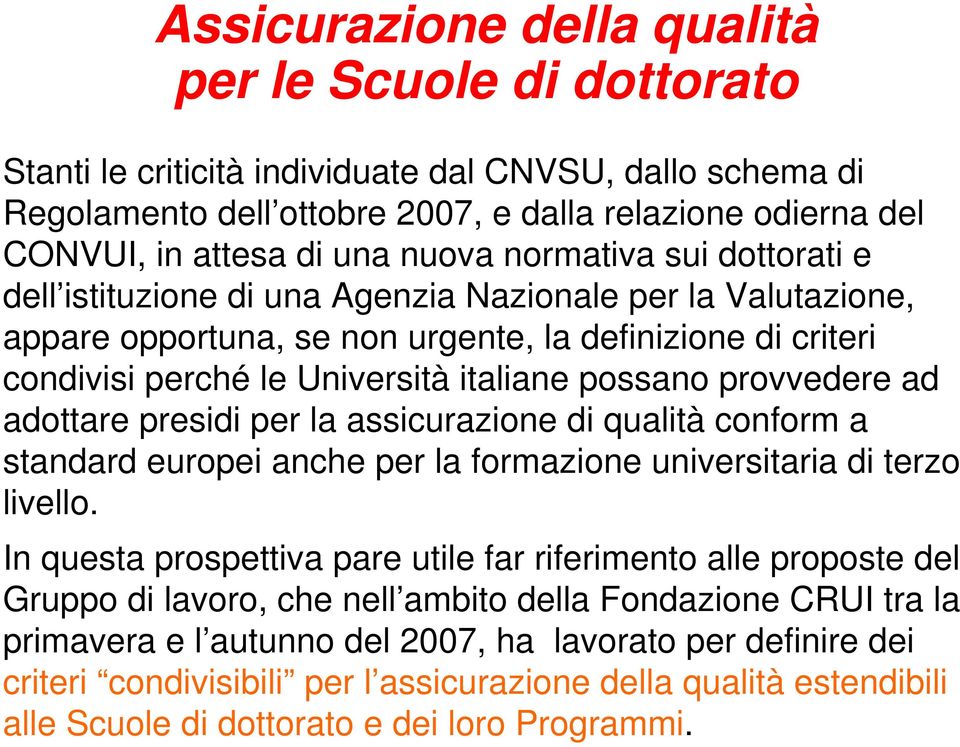 Assicurazione della qualità per le Scuole di dottorato

Stanti le criticità individuate dal CNVSU, dallo schema di Regolamento dell’ottobre 2007, e dalla relazione odierna del CONVUI, in attesa di una nuova normativa sui dottorati e dell’istituzione di una Agenzia Nazionale per la Valutazione, appare opportuna, se non urgente, la definizione di criteri condivisi perché le Università italiane possano provvedere ad adottare presidi per la assicurazione di qualità conform a standard europei anche per la formazione universitaria di terzo livello.

In questa prospettiva pare utile far riferimento alle proposte del Gruppo di lavoro, che nell’ambito della Fondazione CRUI tra la primavera e l’autunno del 2007, ha lavorato per definire dei criteri “condivisibili” per l’assicurazione della qualità estendibili alle Scuole di dottorato e dei loro Programmi.